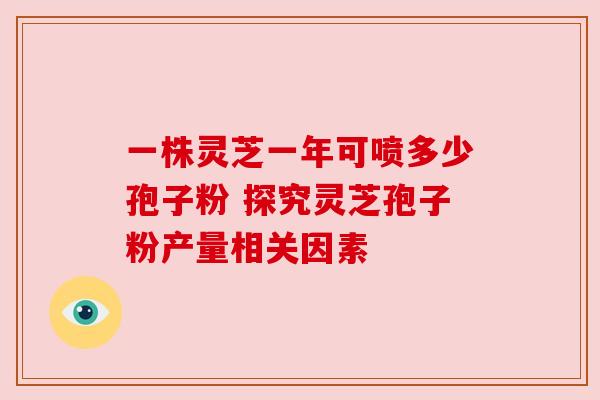 一株灵芝一年可喷多少孢子粉 探究灵芝孢子粉产量相关因素